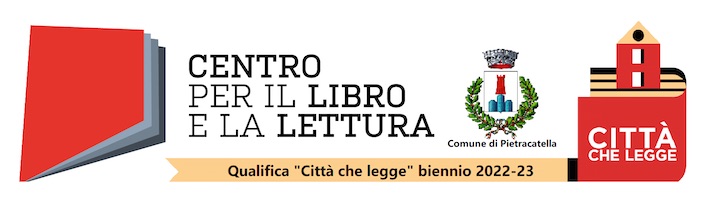 CENTRO
PER IL LIBRO
E LA LETTURA

Comune di Pietracatella

CITTÀ
CHE LEGGE

Qualifica "Città che legge" biennio 2022-23